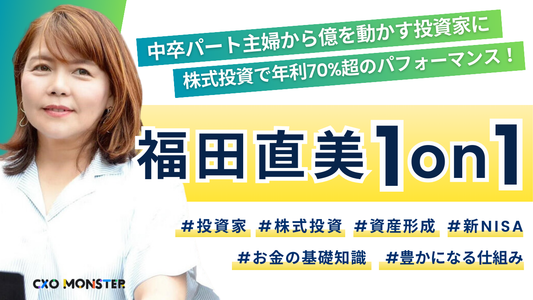 中卒パート主婦から億を動かす投資家に
株式投資で年利70%超のパフォーマンス！

福田直美1on1

#投資家 #株式投資 #資産形成 #新NISA
#お金の基礎知識 #豊かになる仕組み

CXO MONSTER